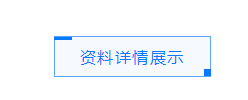 资料详情展示